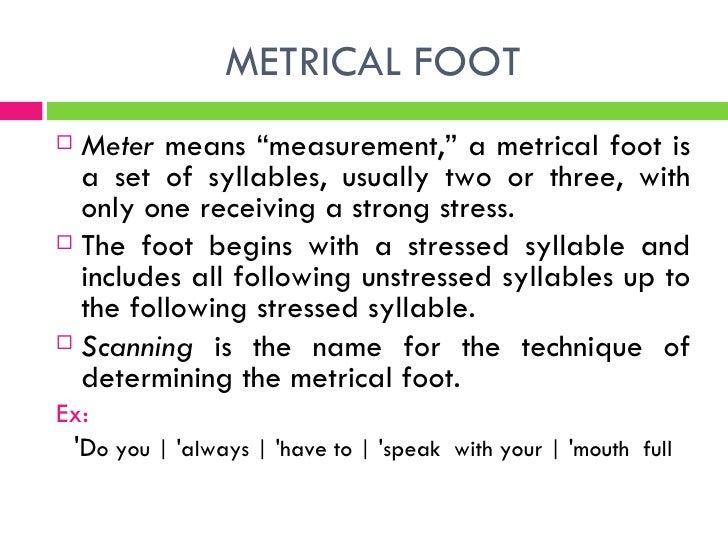 METRICAL FOOT

☐ Meter means "measurement," a metrical foot is a set of syllables, usually two or three, with only one receiving a strong stress.

☐ The foot begins with a stressed syllable and includes all following unstressed syllables up to the following stressed syllable.

☐ Scanning is the name for the technique of determining the metrical foot.

Ex:

'Do you | 'always | 'have to | 'speak with your | 'mouth full